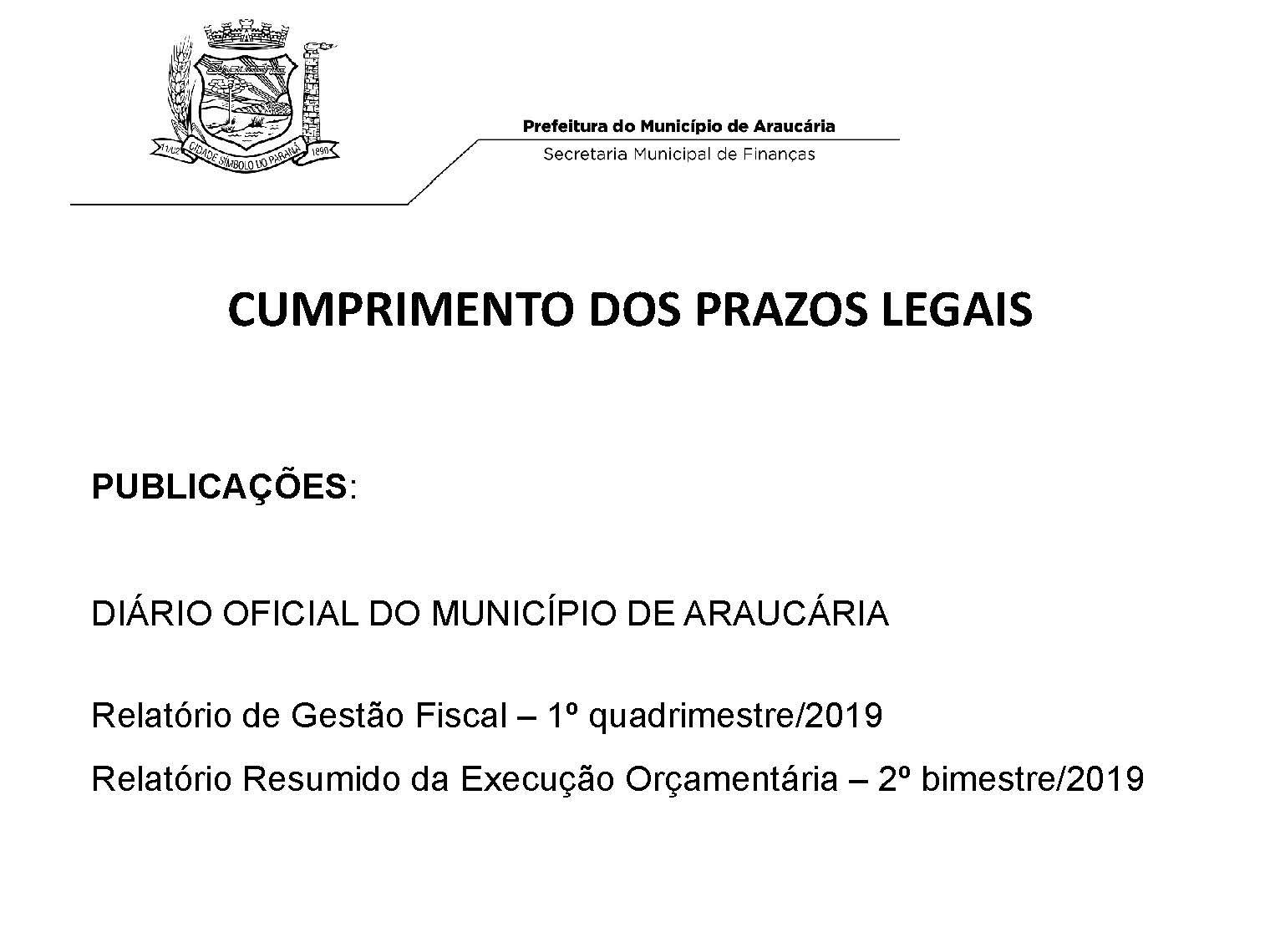 11/02 CIDADE SÍMBOLO DO PARANÁ 1890

Prefeitura do Município de Araucária
Secretaria Municipal de Finanças

CUMPRIMENTO DOS PRAZOS LEGAIS

PUBLICAÇÕES:

DIÁRIO OFICIAL DO MUNICÍPIO DE ARAUCÁRIA

Relatório de Gestão Fiscal – 1º quadrimestre/2019

Relatório Resumido da Execução Orçamentária – 2º bimestre/2019